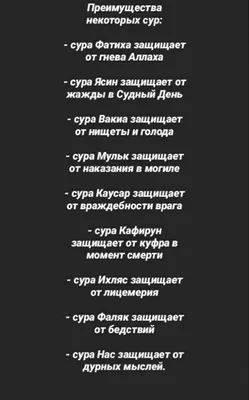 Преимущества некоторых сур:

- сура Фатиха защищает от гнева Аллаха

- сура Ясин защищает от жажды в Судный День

- сура Вакиа защищает от нищеты и голода

- сура Мульк защищает от наказания в могиле

- сура Каусар защищает от враждебности врага

- сура Кафирун защищает от куфра в момент смерти

- сура Ихляс защищает от лицемерия

- сура Фаляк защищает от бедствий

- сура Нас защищает от дурных мыслей.